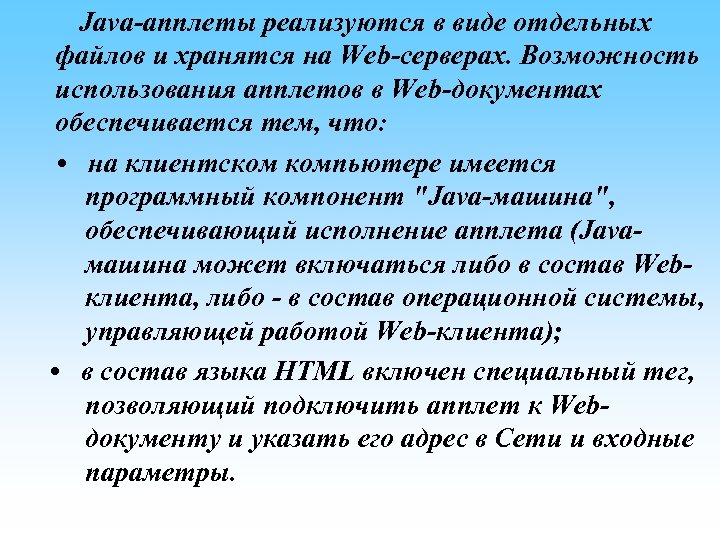 Java-апплеты реализуются в виде отдельных файлов и хранятся на Web-серверах. Возможность использования апплетов в Web-документах обеспечивается тем, что:

• на клиентском компьютере имеется программный компонент "Java-машина", обеспечивающий исполнение апплета (Java-машина может включаться либо в состав Web-клиента, либо - в состав операционной системы, управляющей работой Web-клиента);

• в состав языка HTML включен специальный тег, позволяющий подключить апплет к Web-документу и указать его адрес в Сети и входные параметры.